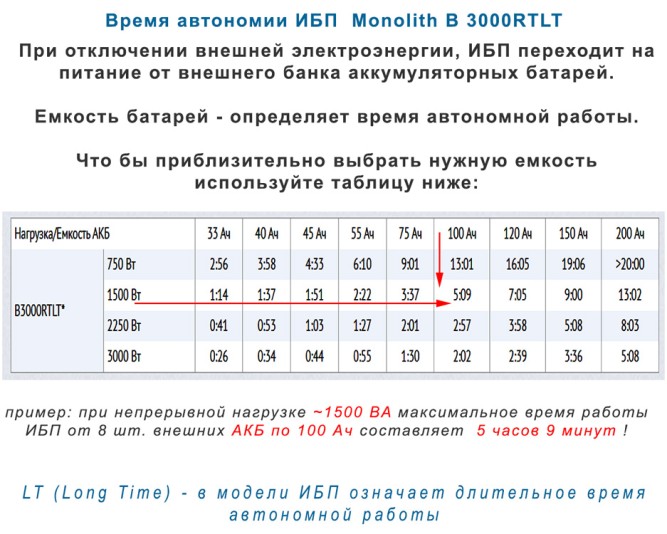 Время автономии ИБП Monolith B 3000RTLT

При отключении внешней электроэнергии, ИБП переходит на питание от внешнего банка аккумуляторных батарей.

Емкость батарей - определяет время автономной работы.

Что бы приблизительно выбрать нужную емкость используйте таблицу ниже:

| Нагрузка/Емкость АКБ | | 33 Ач | 40 Ач | 45 Ач | 55 Ач | 75 Ач | 100 Ач | 120 Ач | 150 Ач | 200 Ач |
|---|---|---|---|---|---|---|---|---|---|---|
| B3000RTLT* | 750 Вт | 2:56 | 3:58 | 4:33 | 6:10 | 9:01 | 13:01 | 16:05 | 19:06 | >20:00 |
| | 1500 Вт | 1:14 | 1:37 | 1:51 | 2:22 | 3:37 | 5:09 | 7:05 | 9:00 | 13:02 |
| | 2250 Вт | 0:41 | 0:53 | 1:03 | 1:27 | 2:01 | 2:57 | 3:58 | 5:08 | 8:03 |
| | 3000 Вт | 0:26 | 0:34 | 0:44 | 0:55 | 1:30 | 2:02 | 2:39 | 3:36 | 5:08 |

пример: при непрерывной нагрузке ~1500 ВА максимальное время работы ИБП от 8 шт. внешних АКБ по 100 Ач составляет 5 часов 9 минут !

LT (Long Time) - в модели ИБП означает длительное время автономной работы